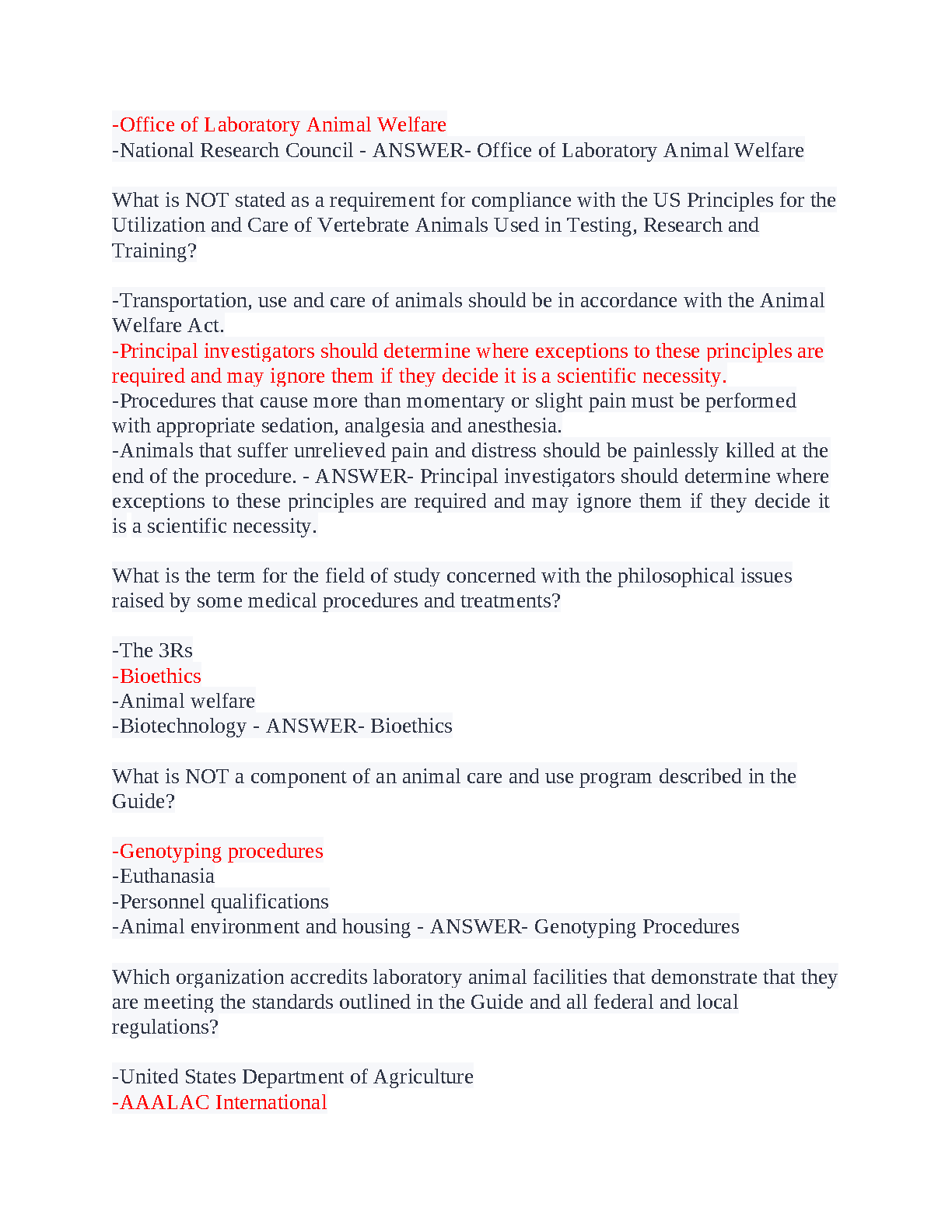 -Office of Laboratory Animal Welfare
-National Research Council - ANSWER- Office of Laboratory Animal Welfare

What is NOT stated as a requirement for compliance with the US Principles for the Utilization and Care of Vertebrate Animals Used in Testing, Research and Training?

-Transportation, use and care of animals should be in accordance with the Animal Welfare Act.
-Principal investigators should determine where exceptions to these principles are required and may ignore them if they decide it is a scientific necessity.
-Procedures that cause more than momentary or slight pain must be performed with appropriate sedation, analgesia and anesthesia.
-Animals that suffer unrelieved pain and distress should be painlessly killed at the end of the procedure. - ANSWER- Principal investigators should determine where exceptions to these principles are required and may ignore them if they decide it is a scientific necessity.

What is the term for the field of study concerned with the philosophical issues raised by some medical procedures and treatments?

-The 3Rs
-Bioethics
-Animal welfare
-Biotechnology - ANSWER- Bioethics

What is NOT a component of an animal care and use program described in the Guide?

-Genotyping procedures
-Euthanasia
-Personnel qualifications
-Animal environment and housing - ANSWER- Genotyping Procedures

Which organization accredits laboratory animal facilities that demonstrate that they are meeting the standards outlined in the Guide and all federal and local regulations?

-United States Department of Agriculture
-AAALAC International